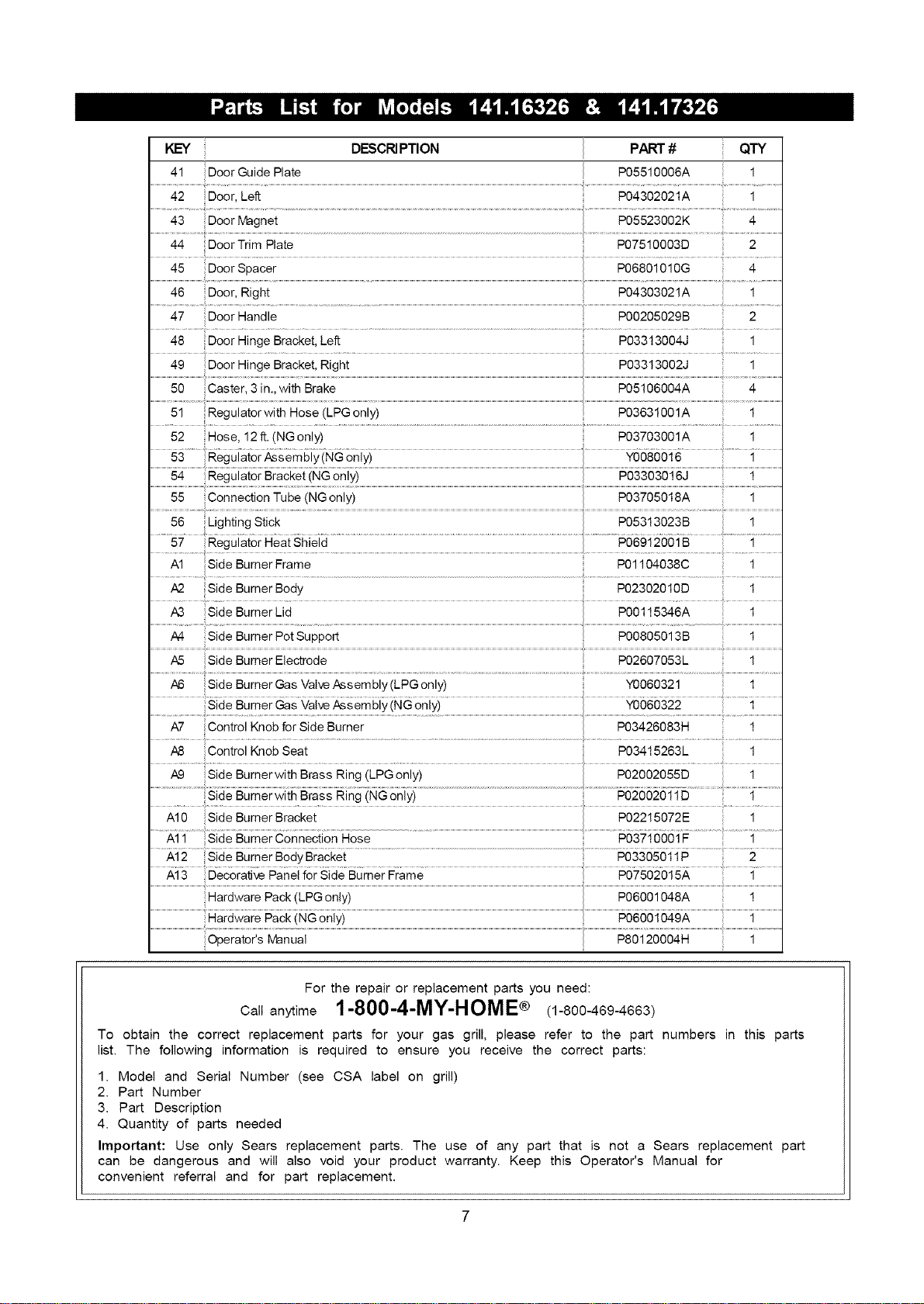 Parts List for Models 141.16326 & 141.17326

| KEY | DESCRIPTION | PART # | QTY |
|---|---|---|---|
| 41 | Door Guide Plate | P05510006A | 1 |
| 42 | Door, Left | P04302021A | 1 |
| 43 | Door Magnet | P05523002K | 4 |
| 44 | Door Trim Plate | P07510003D | 2 |
| 45 | Door Spacer | P06801010G | 4 |
| 46 | Door, Right | P04303021A | 1 |
| 47 | Door Handle | P00205029B | 2 |
| 48 | Door Hinge Bracket, Left | P03313004J | 1 |
| 49 | Door Hinge Bracket, Right | P03313002J | 1 |
| 50 | Caster, 3 in., with Brake | P05106004A | 4 |
| 51 | Regulator with Hose (LPG only) | P03631001A | 1 |
| 52 | Hose, 12 ft. (NG only) | P03703001A | 1 |
| 53 | Regulator Assembly (NG only) | Y0080016 | 1 |
| 54 | Regulator Bracket (NG only) | P03303016J | 1 |
| 55 | Connection Tube (NG only) | P03705018A | 1 |
| 56 | Lighting Stick | P05313023B | 1 |
| 57 | Regulator Heat Shield | P06912001B | 1 |
| A1 | Side Burner Frame | P01104038C | 1 |
| A2 | Side Burner Body | P02302010D | 1 |
| A3 | Side Burner Lid | P00115346A | 1 |
| A4 | Side Burner Pot Support | P00805013B | 1 |
| A5 | Side Burner Electrode | P02607053L | 1 |
| A6 | Side Burner Gas Valve Assembly (LPG only) | Y0060321 | 1 |
|  | Side Burner Gas Valve Assembly (NG only) | Y0060322 | 1 |
| A7 | Control Knob for Side Burner | P03426083H | 1 |
| A8 | Control Knob Seat | P03415263L | 1 |
| A9 | Side Burner with Brass Ring (LPG only) | P02002055D | 1 |
|  | Side Burner with Brass Ring (NG only) | P02002011D | 1 |
| A10 | Side Burner Bracket | P02215072E | 1 |
| A11 | Side Burner Connection Hose | P03710001F | 1 |
| A12 | Side Burner Body Bracket | P03305011P | 2 |
| A13 | Decorative Panel for Side Burner Frame | P07502015A | 1 |
|  | Hardware Pack (LPG only) | P06001048A | 1 |
|  | Hardware Pack (NG only) | P06001049A | 1 |
|  | Operator's Manual | P80120004H | 1 |

For the repair or replacement parts you need:

Call anytime 1-800-4-MY-HOME® (1-800-469-4663)

To obtain the correct replacement parts for your gas grill, please refer to the part numbers in this parts list. The following information is required to ensure you receive the correct parts:

1. Model and Serial Number (see CSA label on grill)
2. Part Number
3. Part Description
4. Quantity of parts needed

Important: Use only Sears replacement parts. The use of any part that is not a Sears replacement part can be dangerous and will also void your product warranty. Keep this Operator's Manual for convenient referral and for part replacement.

7